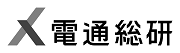 電通総研